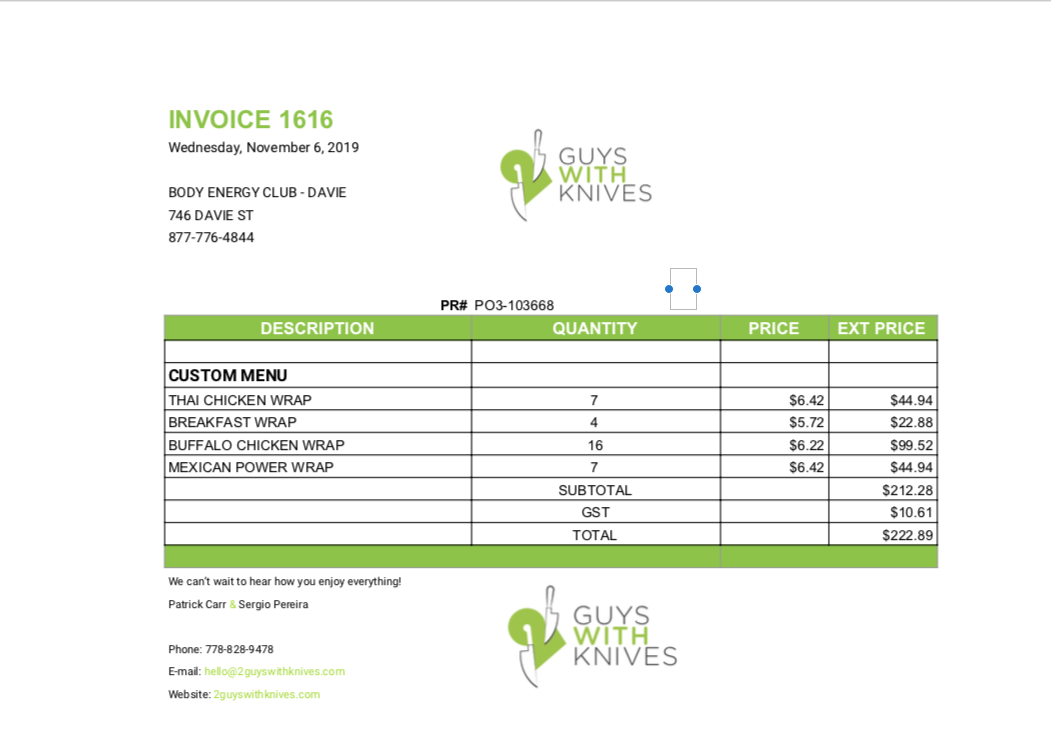 INVOICE 1616
Wednesday, November 6, 2019

BODY ENERGY CLUB - DAVIE
746 DAVIE ST
877-776-4844

2 GUYS WITH KNIVES

PR# PO3-103668

| DESCRIPTION | QUANTITY | PRICE | EXT PRICE |
|---|---|---|---|
| | | | |
| CUSTOM MENU | | | |
| THAI CHICKEN WRAP | 7 | $6.42 | $44.94 |
| BREAKFAST WRAP | 4 | $5.72 | $22.88 |
| BUFFALO CHICKEN WRAP | 16 | $6.22 | $99.52 |
| MEXICAN POWER WRAP | 7 | $6.42 | $44.94 |
| | SUBTOTAL | | $212.28 |
| | GST | | $10.61 |
| | TOTAL | | $222.89 |

We can't wait to hear how you enjoy everything!
Patrick Carr & Sergio Pereira

Phone: 778-828-9478
E-mail: hello@2guyswithknives.com
Website: 2guyswithknives.com

2 GUYS WITH KNIVES